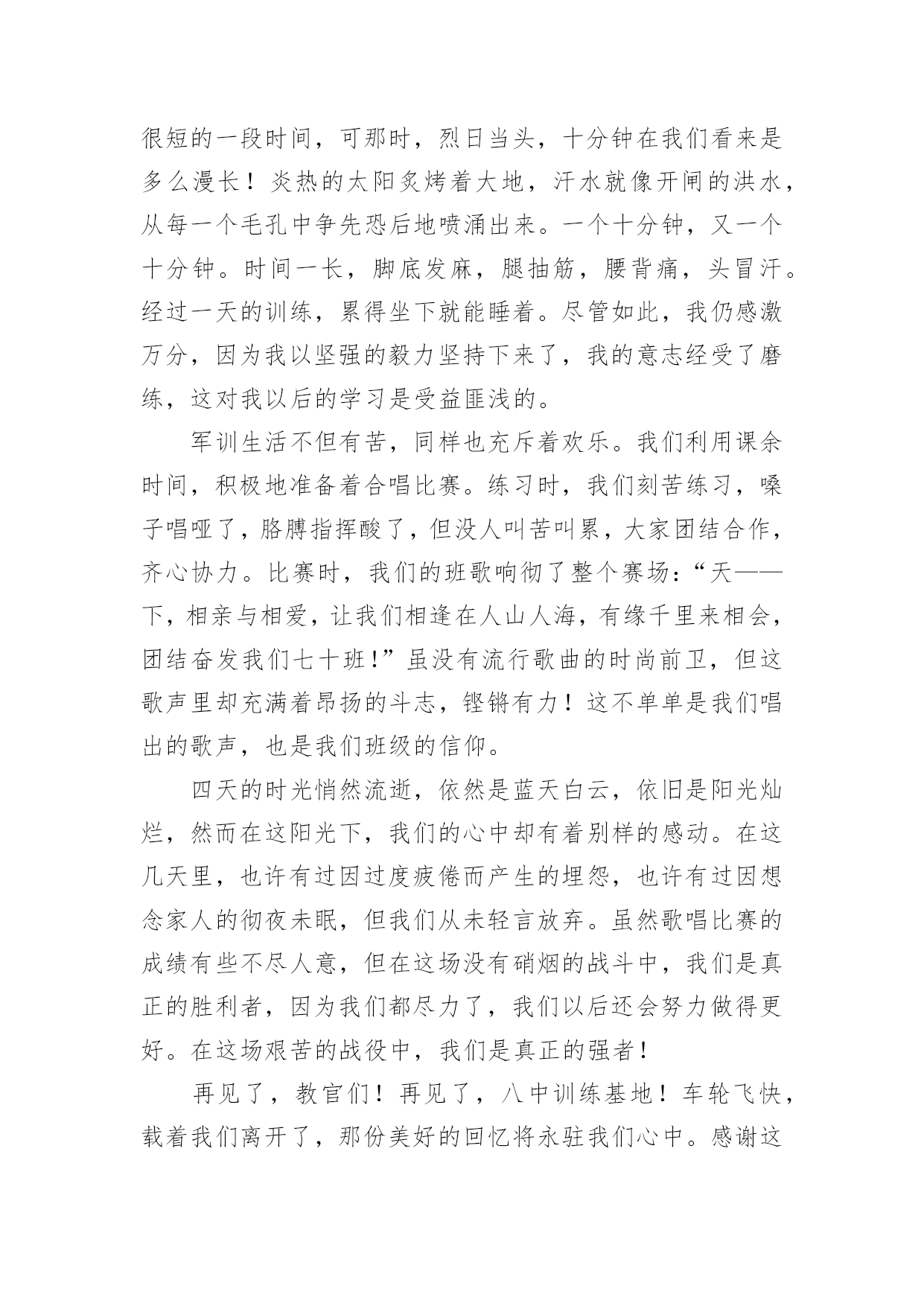 很短的一段时间，可那时，烈日当头，十分钟在我们看来是多么漫长！炎热的太阳炙烤着大地，汗水就像开闸的洪水，从每一个毛孔中争先恐后地喷涌出来。一个十分钟，又一个十分钟。时间一长，脚底发麻，腿抽筋，腰背痛，头冒汗。经过一天的训练，累得坐下就能睡着。尽管如此，我仍感激万分，因为我以坚强的毅力坚持下来了，我的意志经受了磨练，这对我以后的学习是受益匪浅的。

军训生活不但有苦，同样也充斥着欢乐。我们利用课余时间，积极地准备着合唱比赛。练习时，我们刻苦练习，嗓子唱哑了，胳膊指挥酸了，但没人叫苦叫累，大家团结合作，齐心协力。比赛时，我们的班歌响彻了整个赛场：“天——下，相亲与相爱，让我们相逢在人山人海，有缘千里来相会，团结奋发我们七十班！”虽没有流行歌曲的时尚前卫，但这歌声里却充满着昂扬的斗志，铿锵有力！这不单单是我们唱出的歌声，也是我们班级的信仰。

四天的时光悄然流逝，依然是蓝天白云，依旧是阳光灿烂，然而在这阳光下，我们的心中却有着别样的感动。在这几天里，也许有过因过度疲倦而产生的埋怨，也许有过因想念家人的彻夜未眠，但我们从未轻言放弃。虽然歌唱比赛的成绩有些不尽人意，但在这场没有硝烟的战斗中，我们是真正的胜利者，因为我们都尽力了，我们以后还会努力做得更好。在这场艰苦的战役中，我们是真正的强者！

再见了，教官们！再见了，八中训练基地！车轮飞快，载着我们离开了，那份美好的回忆将永驻我们心中。感谢这